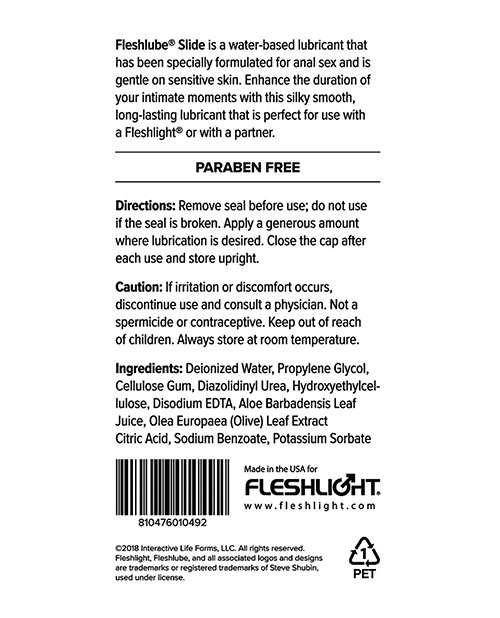 Fleshlube® Slide is a water-based lubricant that has been specially formulated for anal sex and is gentle on sensitive skin. Enhance the duration of your intimate moments with this silky smooth, long-lasting lubricant that is perfect for use with a Fleshlight® or with a partner.

PARABEN FREE

Directions: Remove seal before use; do not use if the seal is broken. Apply a generous amount where lubrication is desired. Close the cap after each use and store upright.

Caution: If irritation or discomfort occurs, discontinue use and consult a physician. Not a spermicide or contraceptive. Keep out of reach of children. Always store at room temperature.

Ingredients: Deionized Water, Propylene Glycol, Cellulose Gum, Diazolidinyl Urea, Hydroxyethylcellulose, Disodium EDTA, Aloe Barbadensis Leaf Juice, Olea Europaea (Olive) Leaf Extract Citric Acid, Sodium Benzoate, Potassium Sorbate

810476010492

Made in the USA for
FLESHLIGHT
www.fleshlight.com

©2018 Interactive Life Forms, LLC. All rights reserved. Fleshlight, Fleshlube, and all associated logos and designs are trademarks or registered trademarks of Steve Shubin, used under license.

1
PET